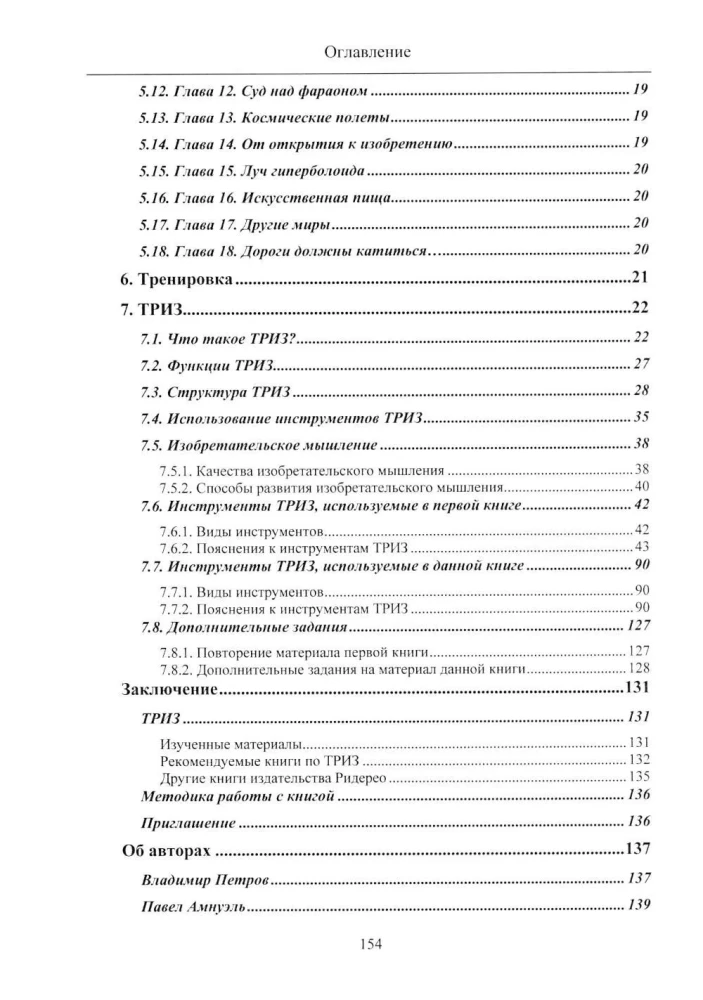 Оглавление

5.12. Глава 12. Суд над фараоном 19

5.13. Глава 13. Космические полеты 19

5.14. Глава 14. От открытия к изобретению 19

5.15. Глава 15. Луч гиперболоида 20

5.16. Глава 16. Искусственная пища 20

5.17. Глава 17. Другие миры 20

5.18. Глава 18. Дороги должны катиться… 20

6. Тренировка 21

7. ТРИЗ 22

7.1. Что такое ТРИЗ? 22

7.2. Функции ТРИЗ 27

7.3. Структура ТРИЗ 28

7.4. Использование инструментов ТРИЗ 35

7.5. Изобретательское мышление 38

7.5.1. Качества изобретательского мышления 38
7.5.2. Способы развития изобретательского мышления 40

7.6. Инструменты ТРИЗ, используемые в первой книге 42

7.6.1. Виды инструментов 42
7.6.2. Пояснения к инструментам ТРИЗ 43

7.7. Инструменты ТРИЗ, используемые в данной книге 90

7.7.1. Виды инструментов 90
7.7.2. Пояснения к инструментам ТРИЗ 90

7.8. Дополнительные задания 127

7.8.1. Повторение материала первой книги 127
7.8.2. Дополнительные задания на материал данной книги 128

Заключение 131

ТРИЗ 131

Изученные материалы 131
Рекомендуемые книги по ТРИЗ 132
Другие книги издательства Ридерео 135

Методика работы с книгой 136

Приглашение 136

Об авторах 137

Владимир Петров 137

Павел Амнуэль 139

154